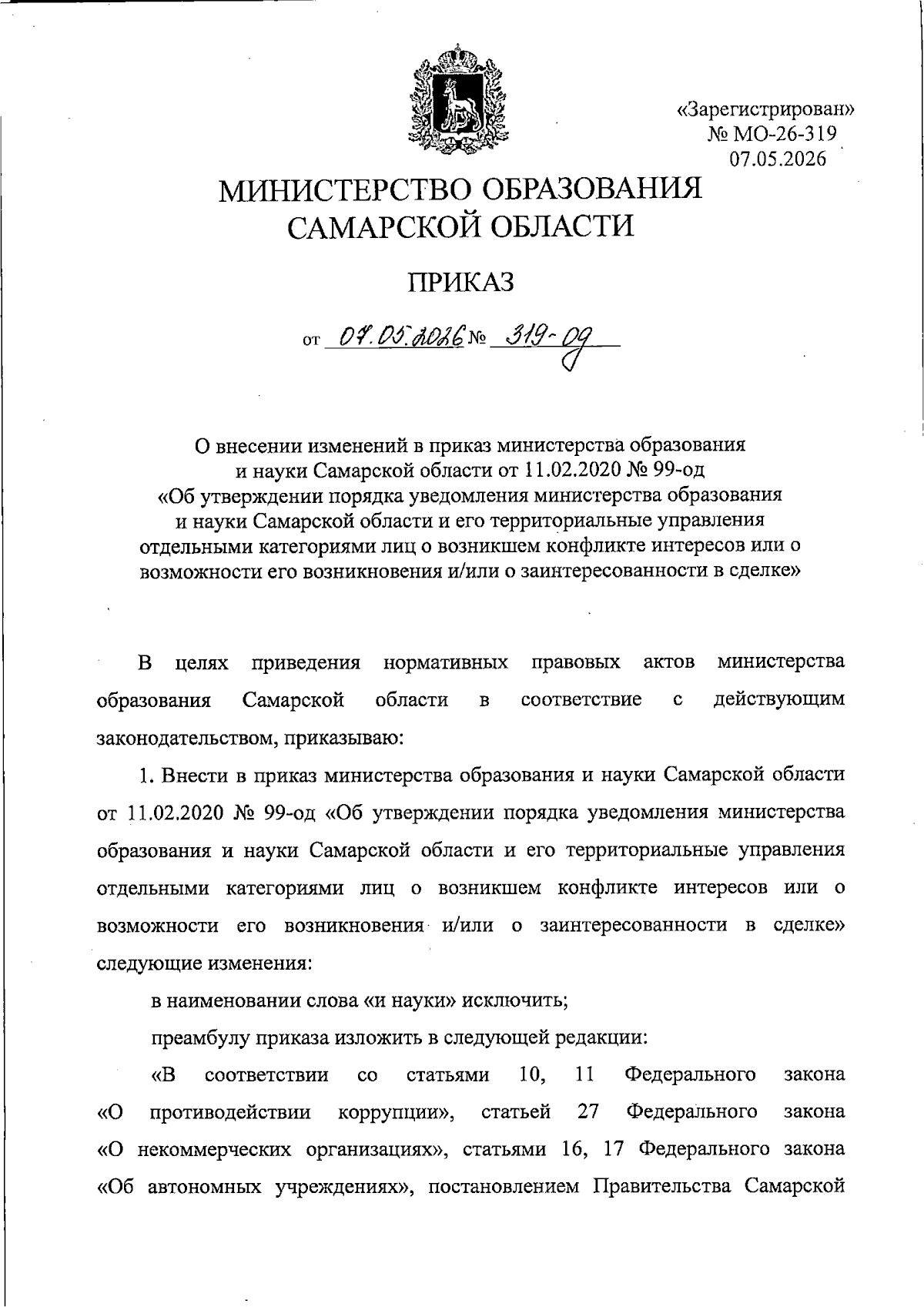 «Зарегистрирован»
№ МО-26-319
07.05.2026

МИНИСТЕРСТВО ОБРАЗОВАНИЯ САМАРСКОЙ ОБЛАСТИ

ПРИКАЗ

от 07.05.2026 № 319-од

О внесении изменений в приказ министерства образования и науки Самарской области от 11.02.2020 № 99-од «Об утверждении порядка уведомления министерства образования и науки Самарской области и его территориальные управления отдельными категориями лиц о возникшем конфликте интересов или о возможности его возникновения и/или о заинтересованности в сделке»

В целях приведения нормативных правовых актов министерства образования Самарской области в соответствие с действующим законодательством, приказываю:

1. Внести в приказ министерства образования и науки Самарской области от 11.02.2020 № 99-од «Об утверждении порядка уведомления министерства образования и науки Самарской области и его территориальные управления отдельными категориями лиц о возникшем конфликте интересов или о возможности его возникновения и/или о заинтересованности в сделке» следующие изменения:

в наименовании слова «и науки» исключить;

преамбулу приказа изложить в следующей редакции:

«В соответствии со статьями 10, 11 Федерального закона «О противодействии коррупции», статьей 27 Федерального закона «О некоммерческих организациях», статьями 16, 17 Федерального закона «Об автономных учреждениях», постановлением Правительства Самарской